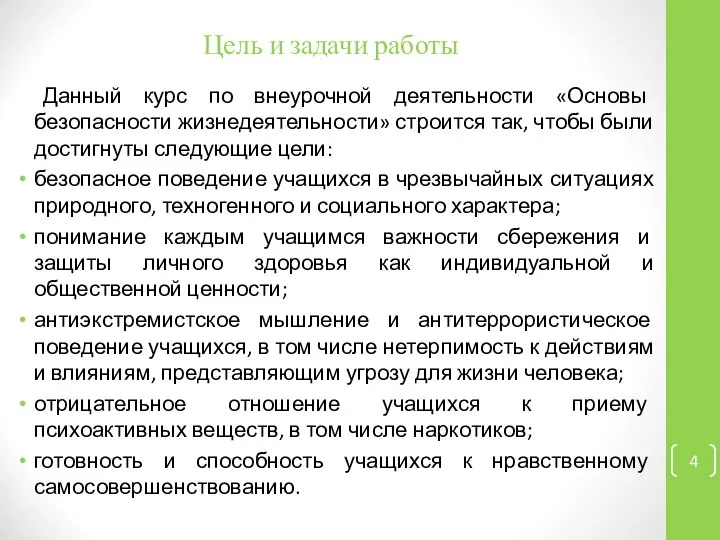 Цель и задачи работы

Данный курс по внеурочной деятельности «Основы безопасности жизнедеятельности» строится так, чтобы были достигнуты следующие цели:

• безопасное поведение учащихся в чрезвычайных ситуациях природного, техногенного и социального характера;
• понимание каждым учащимся важности сбережения и защиты личного здоровья как индивидуальной и общественной ценности;
• антиэкстремистское мышление и антитеррористическое поведение учащихся, в том числе нетерпимость к действиям и влияниям, представляющим угрозу для жизни человека;
• отрицательное отношение учащихся к приему психоактивных веществ, в том числе наркотиков;
• готовность и способность учащихся к нравственному самосовершенствованию.

4